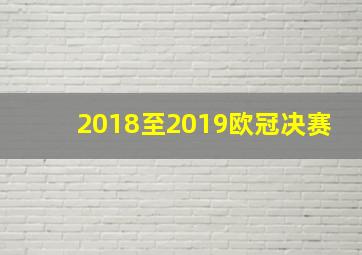 2018至2019欧冠决赛